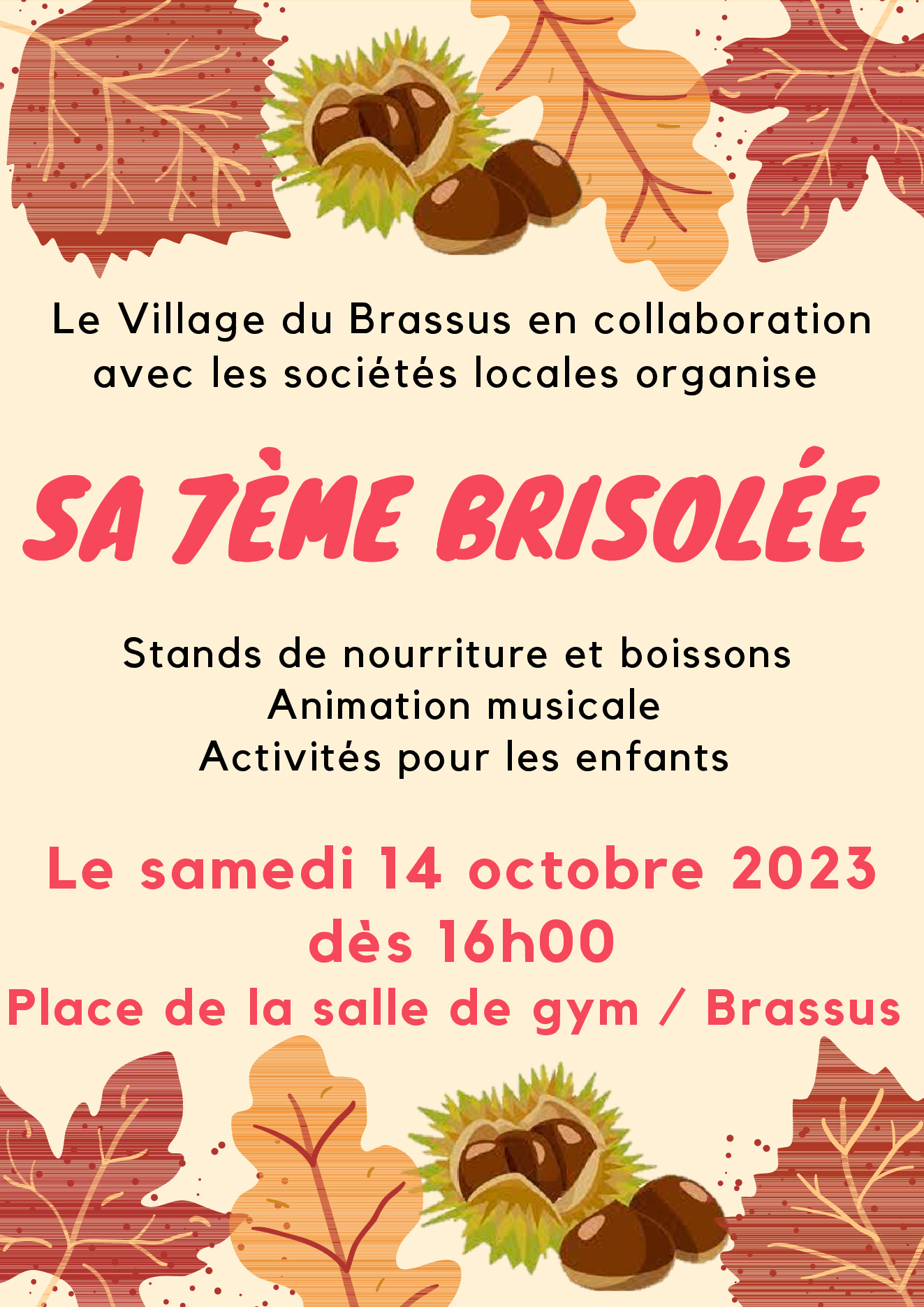 Le Village du Brassus en collaboration avec les sociétés locales organise

SA 7ÈME BRISOLÉE

Stands de nourriture et boissons
Animation musicale
Activités pour les enfants

Le samedi 14 octobre 2023
dès 16h00
Place de la salle de gym / Brassus